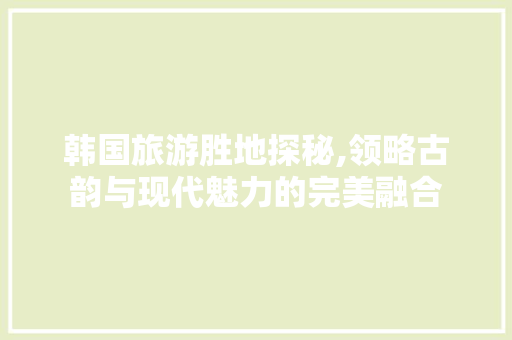 韩国旅游胜地探秘,领略古韵与现代魅力的完美融合